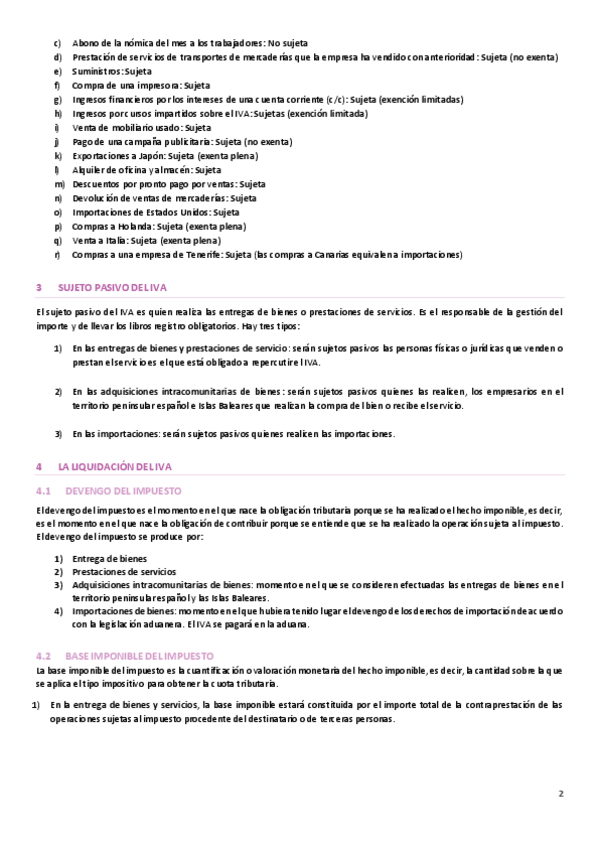 c) Abono de la nómica del mes a los trabajadores: No sujeta
d) Prestación de servicios de transportes de mercaderías que la empresa ha vendido con anterioridad: Sujeta (no exenta)
e) Suministros: Sujeta
f) Compra de una impresora: Sujeta
g) Ingresos financieros por los intereses de una cuenta corriente (c/c): Sujeta (exención limitadas)
h) Ingresos por cursos impartidos sobre el IVA: Sujetas (exención limitada)
i) Venta de mobiliario usado: Sujeta
j) Pago de una campaña publicitaria: Sujeta (no exenta)
k) Exportaciones a Japón: Sujeta (exenta plena)
l) Alquiler de oficina y almacén: Sujeta
m) Descuentos por pronto pago por ventas: Sujeta
n) Devolución de ventas de mercaderías: Sujeta
o) Importaciones de Estados Unidos: Sujeta
p) Compras a Holanda: Sujeta (exenta plena)
q) Venta a Italia: Sujeta (exenta plena)
r) Compras a una empresa de Tenerife: Sujeta (las compras a Canarias equivalen a importaciones)

3 SUJETO PASIVO DEL IVA

El sujeto pasivo del IVA es quien realiza las entregas de bienes o prestaciones de servicios. Es el responsable de la gestión del importe y de llevar los libros registro obligatorios. Hay tres tipos:

1) En las entregas de bienes y prestaciones de servicio: serán sujetos pasivos las personas físicas o jurídicas que venden o prestan el servicio es el que está obligado a repercutir el IVA.

2) En las adquisiciones intracomunitarias de bienes: serán sujetos pasivos quienes las realicen, los empresarios en el territorio peninsular español e Islas Baleares que realizan la compra del bien o recibe el servicio.

3) En las importaciones: serán sujetos pasivos quienes realicen las importaciones.

4 LA LIQUIDACIÓN DEL IVA

4.1 DEVENGO DEL IMPUESTO

El devengo del impuesto es el momento en el que nace la obligación tributaria porque se ha realizado el hecho imponible, es decir, es el momento en el que nace la obligación de contribuir porque se entiende que se ha realizado la operación sujeta al impuesto. El devengo del impuesto se produce por:

1) Entrega de bienes
2) Prestaciones de servicios
3) Adquisiciones intracomunitarias de bienes: momento en el que se consideren efectuadas las entregas de bienes en el territorio peninsular español y las Islas Baleares.
4) Importaciones de bienes: momento en el que hubiera tenido lugar el devengo de los derechos de importación de acuerdo con la legislación aduanera. El IVA se pagará en la aduana.

4.2 BASE IMPONIBLE DEL IMPUESTO

La base imponible del impuesto es la cuantificación o valoración monetaria del hecho imponible, es decir, la cantidad sobre la que se aplica el tipo impositivo para obtener la cuota tributaria.

1) En la entrega de bienes y servicios, la base imponible estará constituida por el importe total de la contraprestación de las operaciones sujetas al impuesto procedente del destinatario o de terceras personas.

2